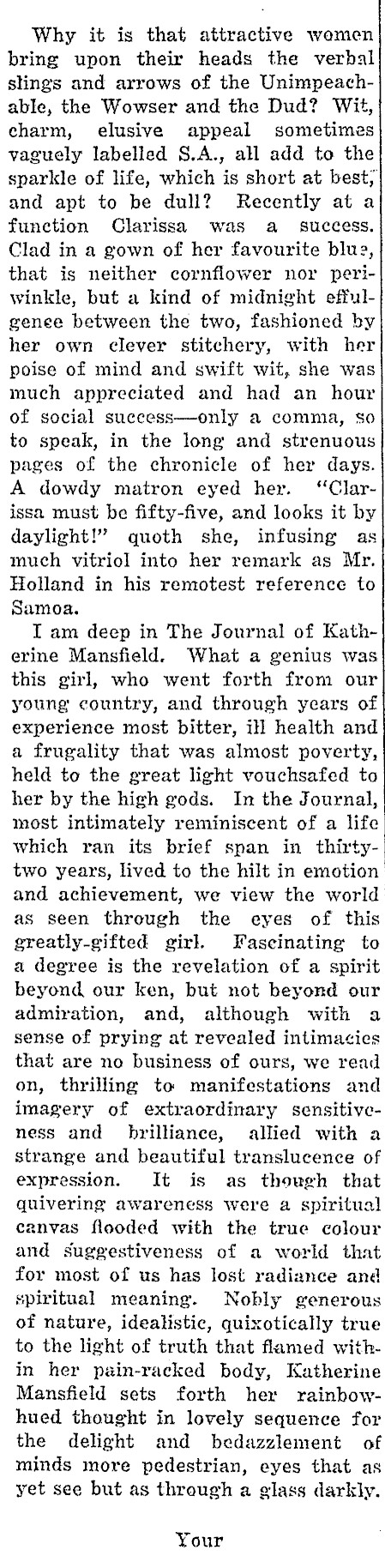 Why it is that attractive women bring upon their heads the verbal slings and arrows of the Unimpeachable, the Wowser and the Dud? Wit, charm, elusive appeal sometimes vaguely labelled S.A., all add to the sparkle of life, which is short at best, and apt to be dull? Recently at a function Clarissa was a success. Clad in a gown of her favourite blue, that is neither cornflower nor periwinkle, but a kind of midnight effulgence between the two, fashioned by her own clever stitchery, with her poise of mind and swift wit, she was much appreciated and had an hour of social success—only a comma, so to speak, in the long and strenuous pages of the chronicle of her days. A dowdy matron eyed her. "Clarissa must be fifty-five, and looks it by daylight!" quoth she, infusing as much vitriol into her remark as Mr. Holland in his remotest reference to Samoa.

I am deep in The Journal of Katherine Mansfield. What a genius was this girl, who went forth from our young country, and through years of experience most bitter, ill health and a frugality that was almost poverty, held to the great light vouchsafed to her by the high gods. In the Journal, most intimately reminiscent of a life which ran its brief span in thirty-two years, lived to the hilt in emotion and achievement, we view the world as seen through the eyes of this greatly-gifted girl. Fascinating to a degree is the revelation of a spirit beyond our ken, but not beyond our admiration, and, although with a sense of prying at revealed intimacies that are no business of ours, we read on, thrilling to manifestations and imagery of extraordinary sensitiveness and brilliance, allied with a strange and beautiful translucence of expression. It is as though that quivering awareness were a spiritual canvas flooded with the true colour and suggestiveness of a world that for most of us has lost radiance and spiritual meaning. Nobly generous of nature, idealistic, quixotically true to the light of truth that flamed within her pain-racked body, Katherine Mansfield sets forth her rainbow-hued thought in lovely sequence for the delight and bedazzlement of minds more pedestrian, eyes that as yet see but as through a glass darkly.

Your